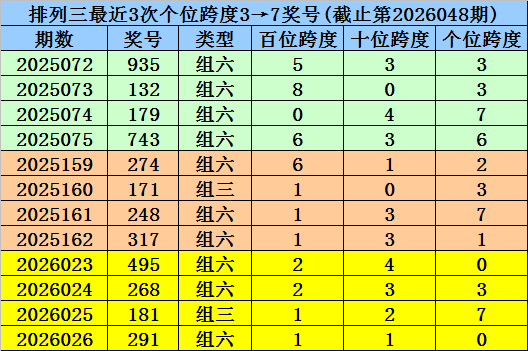 排列三最近3次个位跨度3→7奖号(截止第2026048期)

| 期数 | 奖号 | 类型 | 百位跨度 | 十位跨度 | 个位跨度 |
|---|---|---|---|---|---|
| 2025072 | 935 | 组六 | 5 | 3 | 3 |
| 2025073 | 132 | 组六 | 8 | 0 | 3 |
| 2025074 | 179 | 组六 | 0 | 4 | 7 |
| 2025075 | 743 | 组六 | 6 | 3 | 6 |
| 2025159 | 274 | 组六 | 6 | 1 | 2 |
| 2025160 | 171 | 组三 | 1 | 0 | 3 |
| 2025161 | 248 | 组六 | 1 | 3 | 7 |
| 2025162 | 317 | 组六 | 1 | 3 | 1 |
| 2026023 | 495 | 组六 | 2 | 4 | 0 |
| 2026024 | 268 | 组六 | 2 | 3 | 3 |
| 2026025 | 181 | 组三 | 1 | 2 | 7 |
| 2026026 | 291 | 组六 | 1 | 1 | 0 |